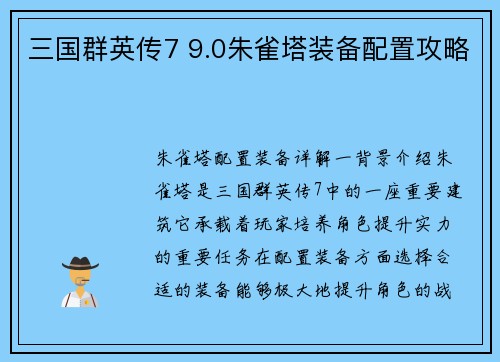 三国群英传7 9.0朱雀塔装备配置攻略

朱雀塔配置装备详解一背景介绍朱雀塔是三国群英传7中的一座重要建筑它承载着玩家培养角色提升实力的重要任务在配置装备方面选择合适的装备能够极大地提升角色的战